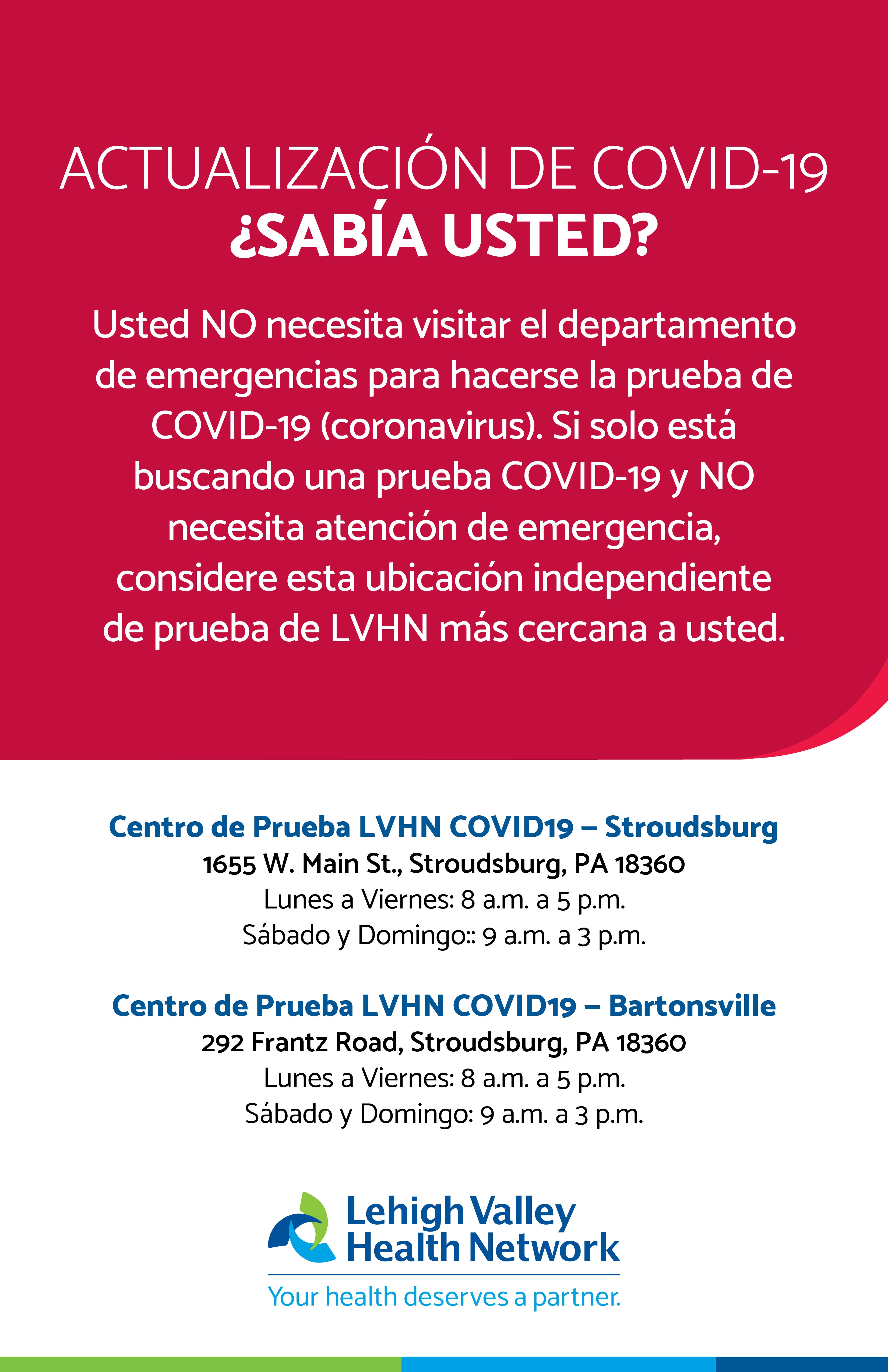 ACTUALIZACIÓN DE COVID-19
¿SABÍA USTED?

Usted NO necesita visitar el departamento de emergencias para hacerse la prueba de COVID-19 (coronavirus). Si solo está buscando una prueba COVID-19 y NO necesita atención de emergencia, considere esta ubicación independiente de prueba de LVHN más cercana a usted.

Centro de Prueba LVHN COVID19 – Stroudsburg
1655 W. Main St., Stroudsburg, PA 18360
Lunes a Viernes: 8 a.m. a 5 p.m.
Sábado y Domingo:: 9 a.m. a 3 p.m.

Centro de Prueba LVHN COVID19 – Bartonsville
292 Frantz Road, Stroudsburg, PA 18360
Lunes a Viernes: 8 a.m. a 5 p.m.
Sábado y Domingo: 9 a.m. a 3 p.m.

Lehigh Valley Health Network
Your health deserves a partner.